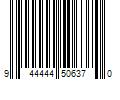 9 44444 50637 0